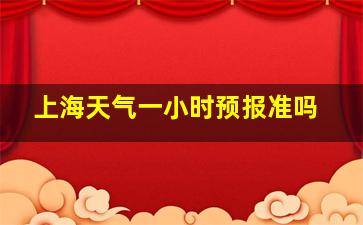 上海天气一小时预报准吗